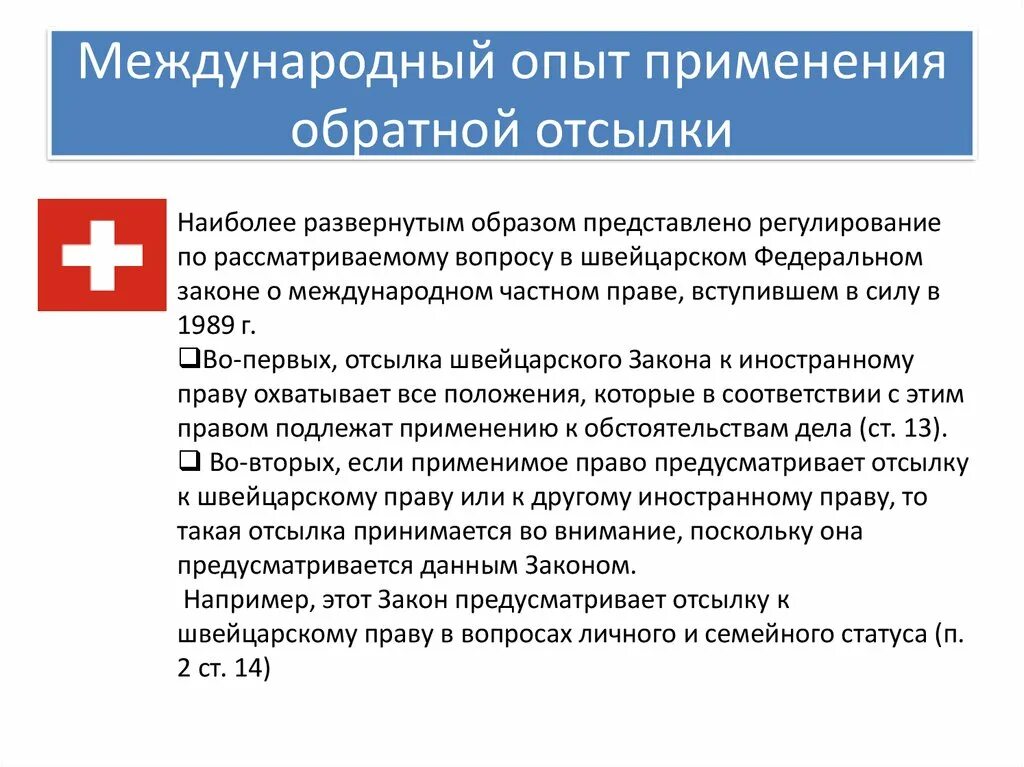 Международный опыт применения обратной отсылки

Наиболее развернутым образом представлено регулирование по рассматриваемому вопросу в швейцарском Федеральном законе о международном частном праве, вступившем в силу в 1989 г.
❑Во-первых, отсылка швейцарского Закона к иностранному праву охватывает все положения, которые в соответствии с этим правом подлежат применению к обстоятельствам дела (ст. 13).
❑ Во-вторых, если применимое право предусматривает отсылку к швейцарскому праву или к другому иностранному праву, то такая отсылка принимается во внимание, поскольку она предусматривается данным Законом.
Например, этот Закон предусматривает отсылку к швейцарскому праву в вопросах личного и семейного статуса (п. 2 ст. 14)